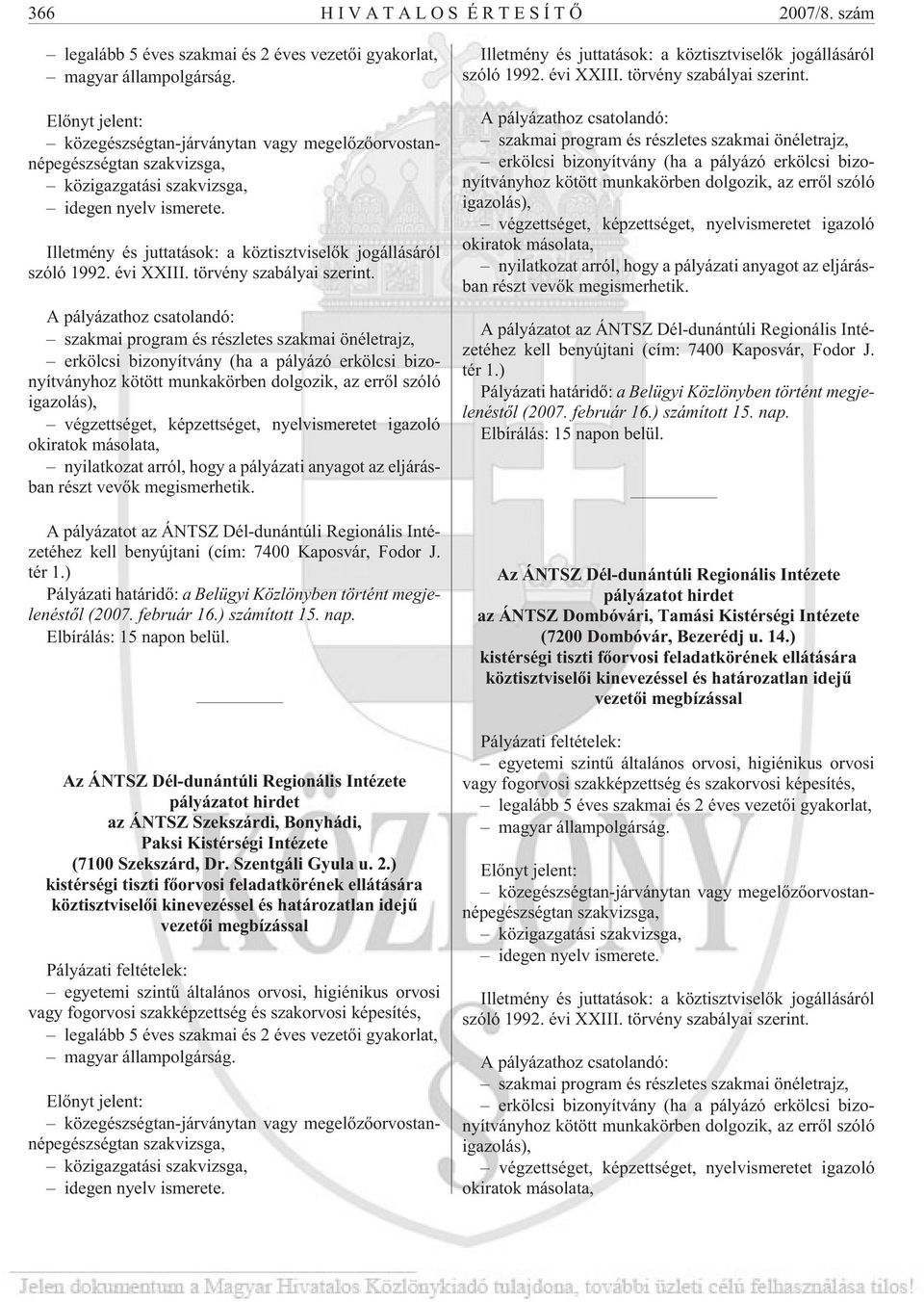 366 HIVATALOS ÉRTESÍTŐ 2007/8. szám

– legalább 5 éves szakmai és 2 éves vezetői gyakorlat,
– magyar állampolgárság.

Előnyt jelent:
– közegészségtan-járványtan vagy megelőzőorvostan-népegészségtan szakvizsga,
– közigazgatási szakvizsga,
– idegen nyelv ismerete.

Illetmény és juttatások: a köztisztviselők jogállásáról szóló 1992. évi XXIII. törvény szabályai szerint.

A pályázathoz csatolandó:
– szakmai program és részletes szakmai önéletrajz,
– erkölcsi bizonyítvány (ha a pályázó erkölcsi bizonyítványhoz kötött munkakörben dolgozik, az erről szóló igazolás),
– végzettséget, képzettséget, nyelvismeretet igazoló okiratok másolata,
– nyilatkozat arról, hogy a pályázati anyagot az eljárásban részt vevők megismerhetik.

A pályázatot az ÁNTSZ Dél-dunántúli Regionális Intézetéhez kell benyújtani (cím: 7400 Kaposvár, Fodor J. tér 1.)
Pályázati határidő: a Belügyi Közlönyben történt megjelenéstől (2007. február 16.) számított 15. nap.
Elbírálás: 15 napon belül.

Az ÁNTSZ Dél-dunántúli Regionális Intézete
pályázatot hirdet
az ÁNTSZ Szekszárdi, Bonyhádi,
Paksi Kistérségi Intézete
(7100 Szekszárd, Dr. Szentgáli Gyula u. 2.)
kistérségi tiszti főorvosi feladatkörének ellátására
köztisztviselői kinevezéssel és határozatlan idejű
vezetői megbízással

Pályázati feltételek:
– egyetemi szintű általános orvosi, higiénikus orvosi vagy fogorvosi szakképzettség és szakorvosi képesítés,
– legalább 5 éves szakmai és 2 éves vezetői gyakorlat,
– magyar állampolgárság.

Előnyt jelent:
– közegészségtan-járványtan vagy megelőzőorvostan-népegészségtan szakvizsga,
– közigazgatási szakvizsga,
– idegen nyelv ismerete.

Illetmény és juttatások: a köztisztviselők jogállásáról szóló 1992. évi XXIII. törvény szabályai szerint.

A pályázathoz csatolandó:
– szakmai program és részletes szakmai önéletrajz,
– erkölcsi bizonyítvány (ha a pályázó erkölcsi bizonyítványhoz kötött munkakörben dolgozik, az erről szóló igazolás),
– végzettséget, képzettséget, nyelvismeretet igazoló okiratok másolata,
– nyilatkozat arról, hogy a pályázati anyagot az eljárásban részt vevők megismerhetik.

A pályázatot az ÁNTSZ Dél-dunántúli Regionális Intézetéhez kell benyújtani (cím: 7400 Kaposvár, Fodor J. tér 1.)
Pályázati határidő: a Belügyi Közlönyben történt megjelenéstől (2007. február 16.) számított 15. nap.
Elbírálás: 15 napon belül.

Az ÁNTSZ Dél-dunántúli Regionális Intézete
pályázatot hirdet
az ÁNTSZ Dombóvári, Tamási Kistérségi Intézete
(7200 Dombóvár, Bezerédj u. 14.)
kistérségi tiszti főorvosi feladatkörének ellátására
köztisztviselői kinevezéssel és határozatlan idejű
vezetői megbízással

Pályázati feltételek:
– egyetemi szintű általános orvosi, higiénikus orvosi vagy fogorvosi szakképzettség és szakorvosi képesítés,
– legalább 5 éves szakmai és 2 éves vezetői gyakorlat,
– magyar állampolgárság.

Előnyt jelent:
– közegészségtan-járványtan vagy megelőzőorvostan-népegészségtan szakvizsga,
– közigazgatási szakvizsga,
– idegen nyelv ismerete.

Illetmény és juttatások: a köztisztviselők jogállásáról szóló 1992. évi XXIII. törvény szabályai szerint.

A pályázathoz csatolandó:
– szakmai program és részletes szakmai önéletrajz,
– erkölcsi bizonyítvány (ha a pályázó erkölcsi bizonyítványhoz kötött munkakörben dolgozik, az erről szóló igazolás),
– végzettséget, képzettséget, nyelvismeretet igazoló okiratok másolata,

Jelen dokumentum a Magyar Hivatalos Közlönykiadó tulajdona, további üzleti célú felhasználása tilos!